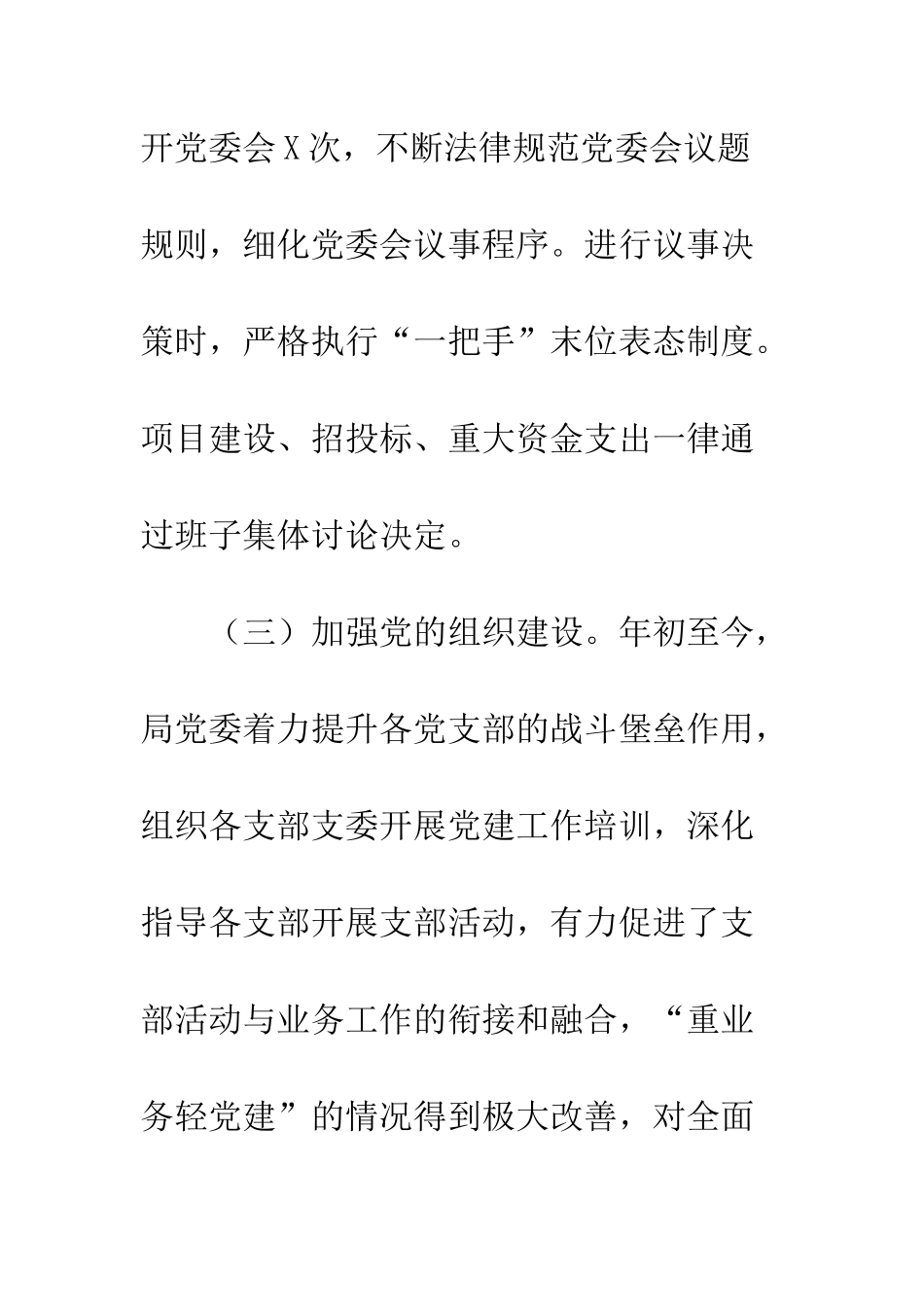 开党委会X次，不断法律规范党委会议题规则，细化党委会议事程序。进行议事决策时，严格执行“一把手”末位表态制度。项目建设、招投标、重大资金支出一律通过班子集体讨论决定。

（三）加强党的组织建设。年初至今，局党委着力提升各党支部的战斗堡垒作用，组织各支部支委开展党建工作培训，深化指导各支部开展支部活动，有力促进了支部活动与业务工作的衔接和融合，“重业务轻党建”的情况得到极大改善，对全面